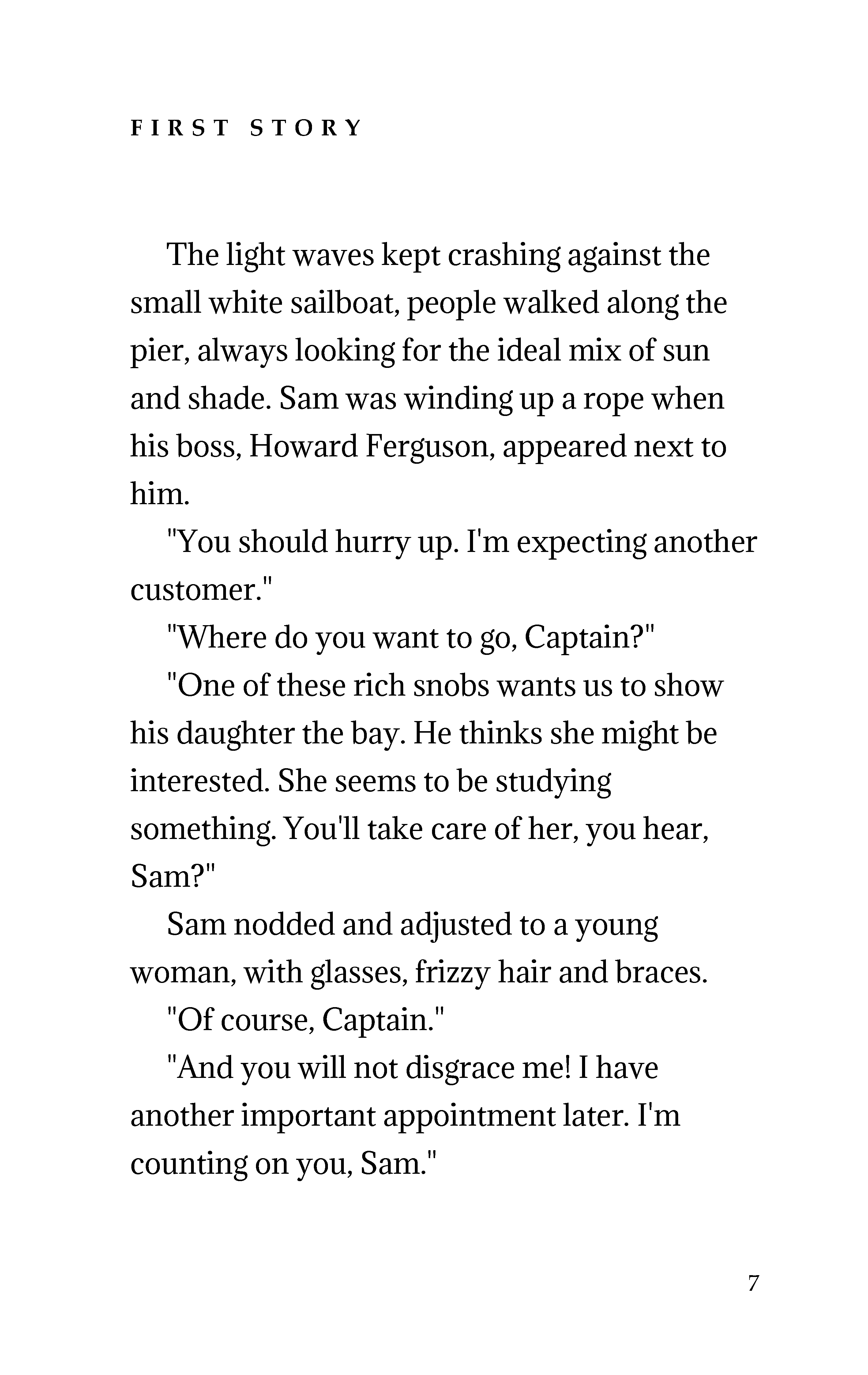 FIRST STORY

The light waves kept crashing against the small white sailboat, people walked along the pier, always looking for the ideal mix of sun and shade. Sam was winding up a rope when his boss, Howard Ferguson, appeared next to him.

"You should hurry up. I'm expecting another customer."

"Where do you want to go, Captain?"

"One of these rich snobs wants us to show his daughter the bay. He thinks she might be interested. She seems to be studying something. You'll take care of her, you hear, Sam?"

Sam nodded and adjusted to a young woman, with glasses, frizzy hair and braces.

"Of course, Captain."

"And you will not disgrace me! I have another important appointment later. I'm counting on you, Sam."

7